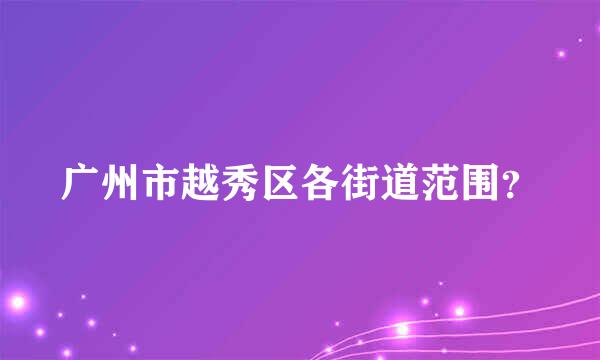 广州市越秀区各街道范围?